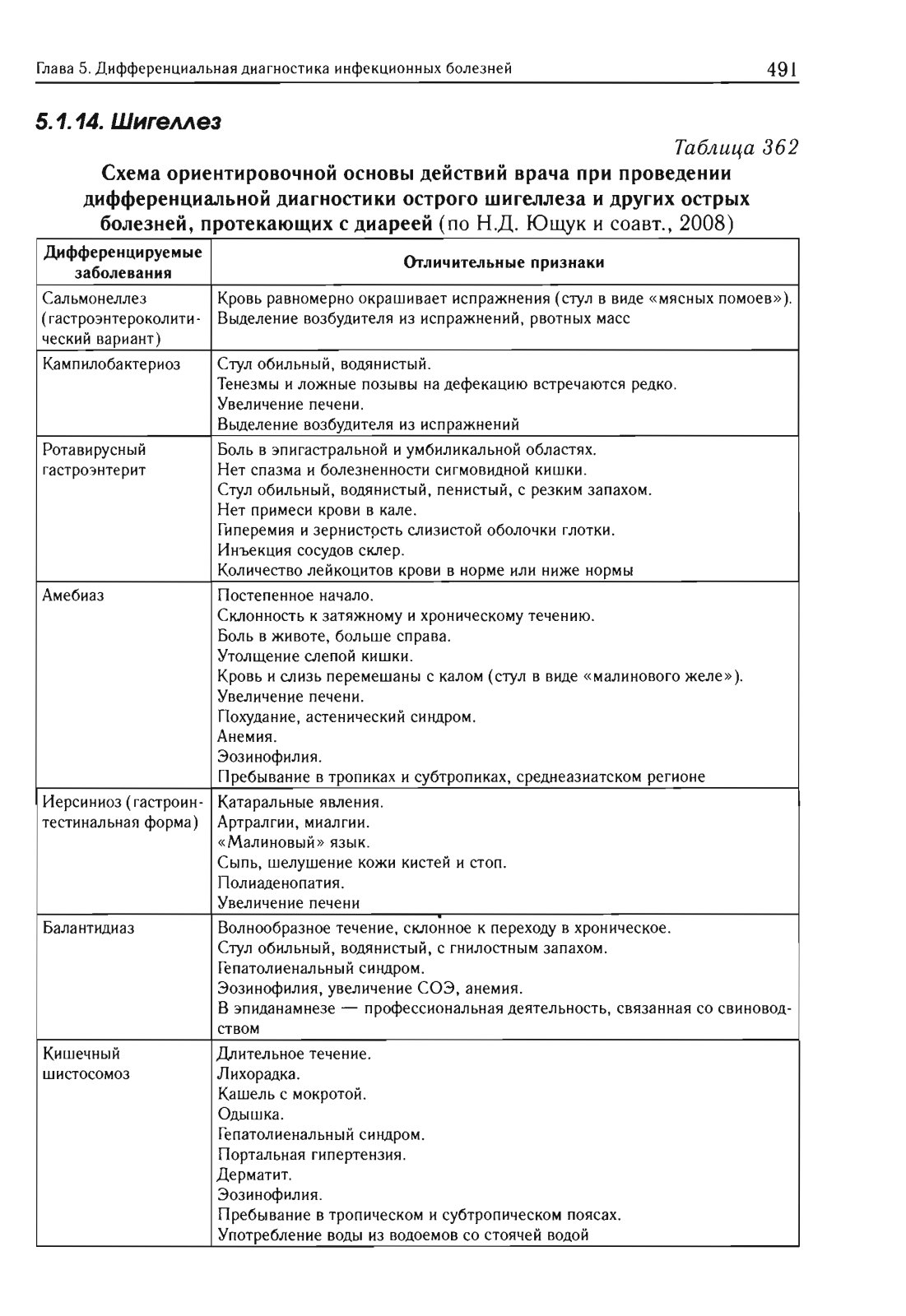 Глава 5. Дифференциальная диагностика инфекционных болезней 491

5.1.14. Шигеллез

Таблица 362

Схема ориентировочной основы действий врача при проведении дифференциальной диагностики острого шигеллеза и других острых болезней, протекающих с диареей (по Н.Д. Ющук и соавт., 2008)

| Дифференцируемые заболевания | Отличительные признаки |
|---|---|
| Сальмонеллез (гастроэнтероколитический вариант) | Кровь равномерно окрашивает испражнения (стул в виде «мясных помоев»). Выделение возбудителя из испражнений, рвотных масс |
| Кампилобактериоз | Стул обильный, водянистый. Тенезмы и ложные позывы на дефекацию встречаются редко. Увеличение печени. Выделение возбудителя из испражнений |
| Ротавирусный гастроэнтерит | Боль в эпигастральной и умбиликальной областях. Нет спазма и болезненности сигмовидной кишки. Стул обильный, водянистый, пенистый, с резким запахом. Нет примеси крови в кале. Гиперемия и зернистость слизистой оболочки глотки. Инъекция сосудов склер. Количество лейкоцитов крови в норме или ниже нормы |
| Амебиаз | Постепенное начало. Склонность к затяжному и хроническому течению. Боль в животе, больше справа. Утолщение слепой кишки. Кровь и слизь перемешаны с калом (стул в виде «малинового желе»). Увеличение печени. Похудание, астенический синдром. Анемия. Эозинофилия. Пребывание в тропиках и субтропиках, среднеазиатском регионе |
| Иерсиниоз (гастроинтестинальная форма) | Катаральные явления. Артралгии, миалгии. «Малиновый» язык. Сыпь, шелушение кожи кистей и стоп. Полиаденопатия. Увеличение печени |
| Балантидиаз | Волнообразное течение, склонное к переходу в хроническое. Стул обильный, водянистый, с гнилостным запахом. Гепатолиенальный синдром. Эозинофилия, увеличение СОЭ, анемия. В эпиданамнезе — профессиональная деятельность, связанная со свиноводством |
| Кишечный шистосомоз | Длительное течение. Лихорадка. Кашель с мокротой. Одышка. Гепатолиенальный синдром. Портальная гипертензия. Дерматит. Эозинофилия. Пребывание в тропическом и субтропическом поясах. Употребление воды из водоемов со стоячей водой |